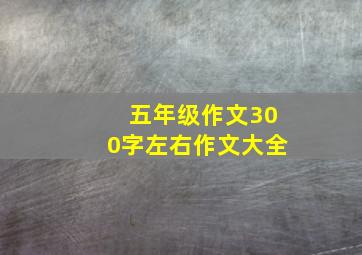 五年级作文300字左右作文大全